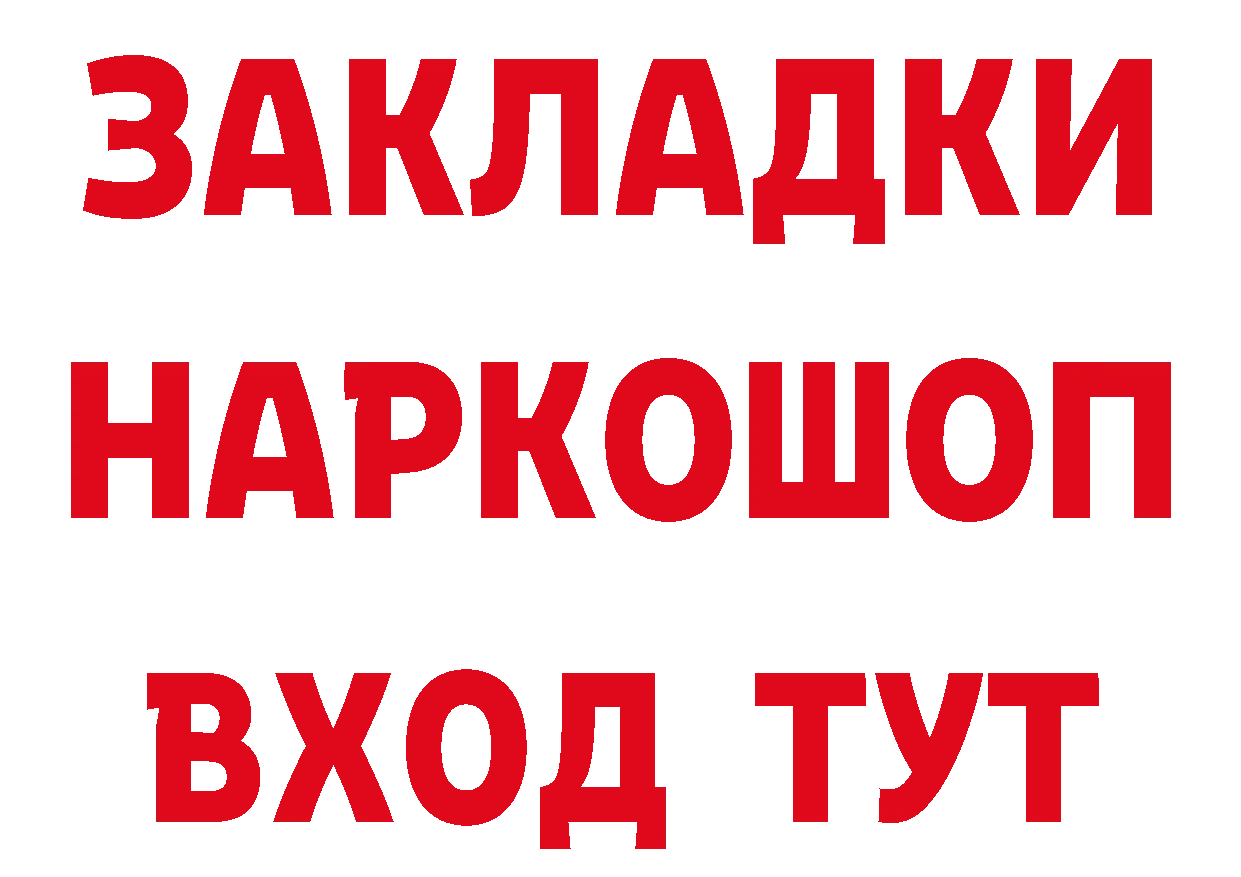 ЗАКЛАДКИ НАРКОШОП ВХОД ТУТ